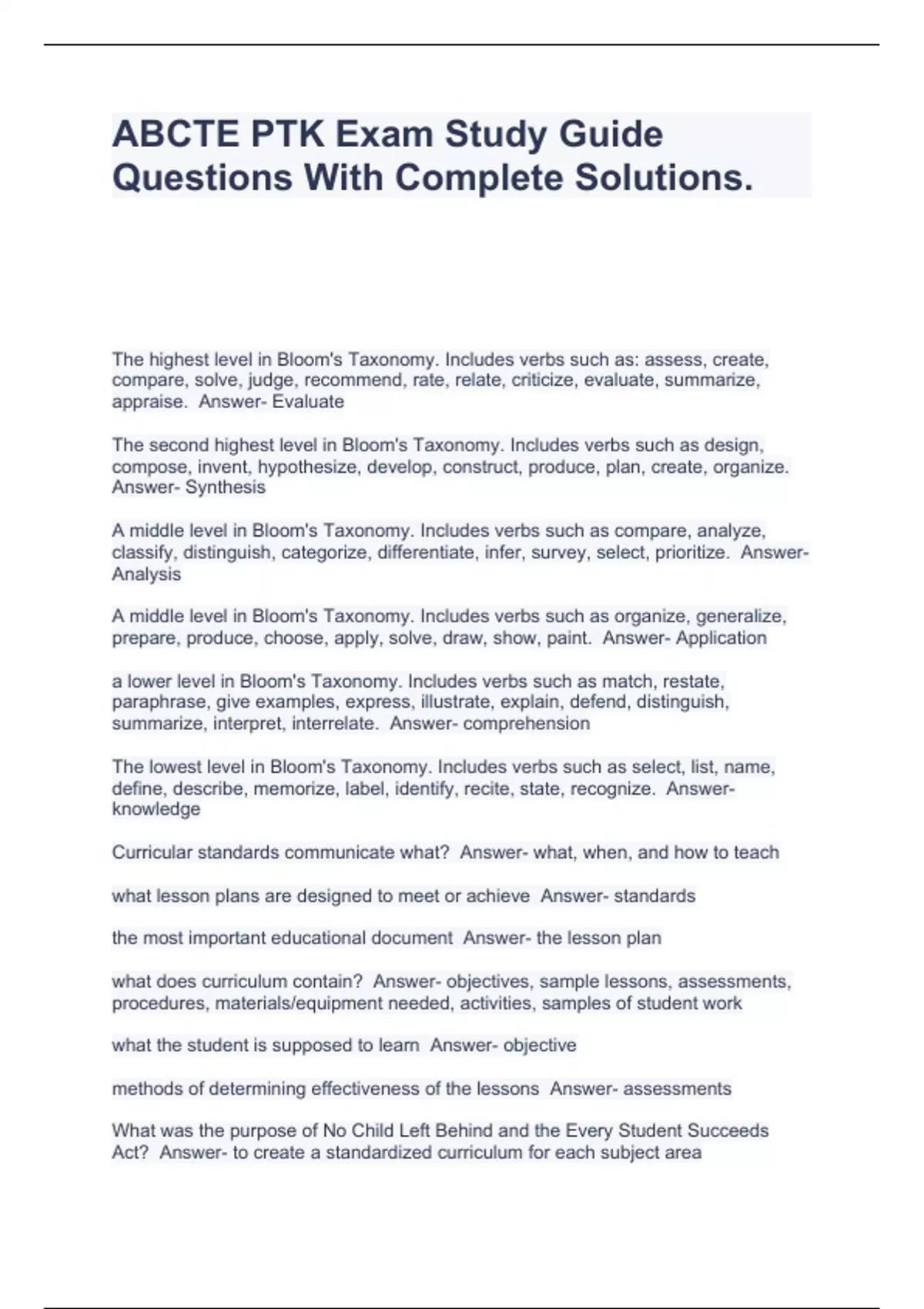 ABCTE PTK Exam Study Guide Questions With Complete Solutions.

The highest level in Bloom's Taxonomy. Includes verbs such as: assess, create, compare, solve, judge, recommend, rate, relate, criticize, evaluate, summarize, appraise. Answer- Evaluate

The second highest level in Bloom's Taxonomy. Includes verbs such as design, compose, invent, hypothesize, develop, construct, produce, plan, create, organize. Answer- Synthesis

A middle level in Bloom's Taxonomy. Includes verbs such as compare, analyze, classify, distinguish, categorize, differentiate, infer, survey, select, prioritize. Answer- Analysis

A middle level in Bloom's Taxonomy. Includes verbs such as organize, generalize, prepare, produce, choose, apply, solve, draw, show, paint. Answer- Application

a lower level in Bloom's Taxonomy. Includes verbs such as match, restate, paraphrase, give examples, express, illustrate, explain, defend, distinguish, summarize, interpret, interrelate. Answer- comprehension

The lowest level in Bloom's Taxonomy. Includes verbs such as select, list, name, define, describe, memorize, label, identify, recite, state, recognize. Answer- knowledge

Curricular standards communicate what? Answer- what, when, and how to teach

what lesson plans are designed to meet or achieve Answer- standards

the most important educational document Answer- the lesson plan

what does curriculum contain? Answer- objectives, sample lessons, assessments, procedures, materials/equipment needed, activities, samples of student work

what the student is supposed to learn Answer- objective

methods of determining effectiveness of the lessons Answer- assessments

What was the purpose of No Child Left Behind and the Every Student Succeeds Act? Answer- to create a standardized curriculum for each subject area